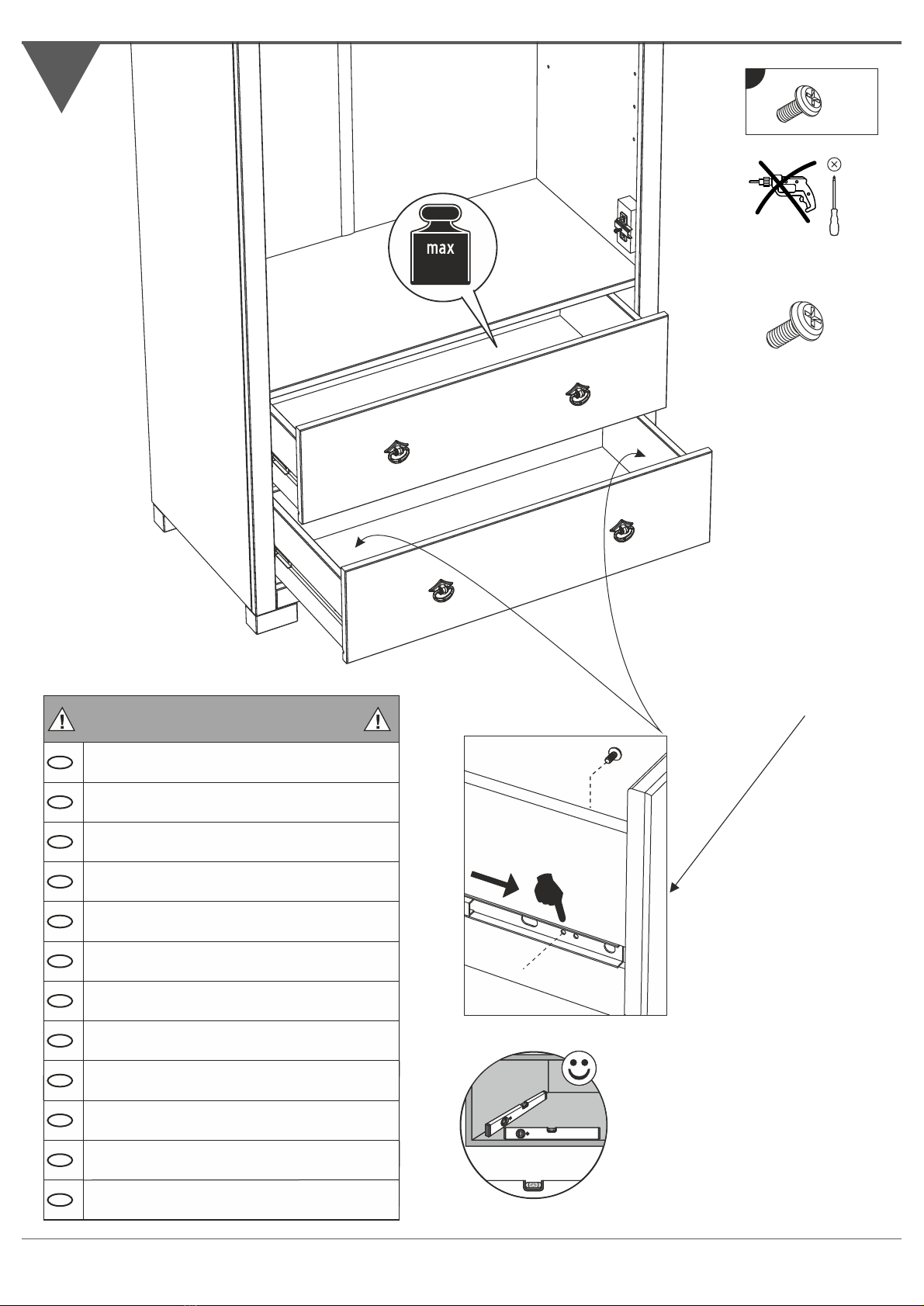 max